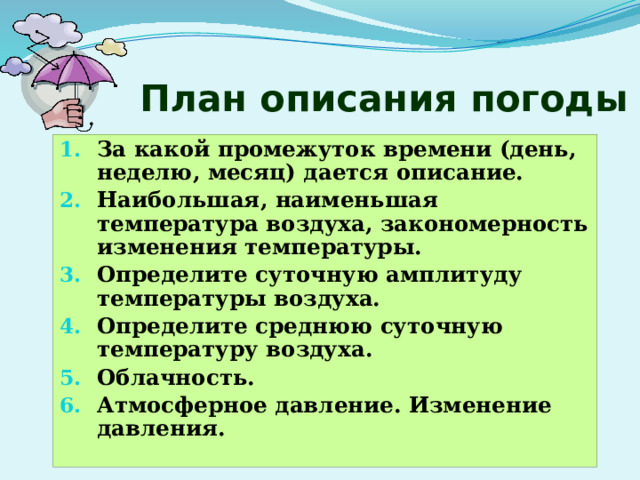 План описания погоды

1. За какой промежуток времени (день, неделю, месяц) дается описание.
2. Наибольшая, наименьшая температура воздуха, закономерность изменения температуры.
3. Определите суточную амплитуду температуры воздуха.
4. Определите среднюю суточную температуру воздуха.
5. Облачность.
6. Атмосферное давление. Изменение давления.